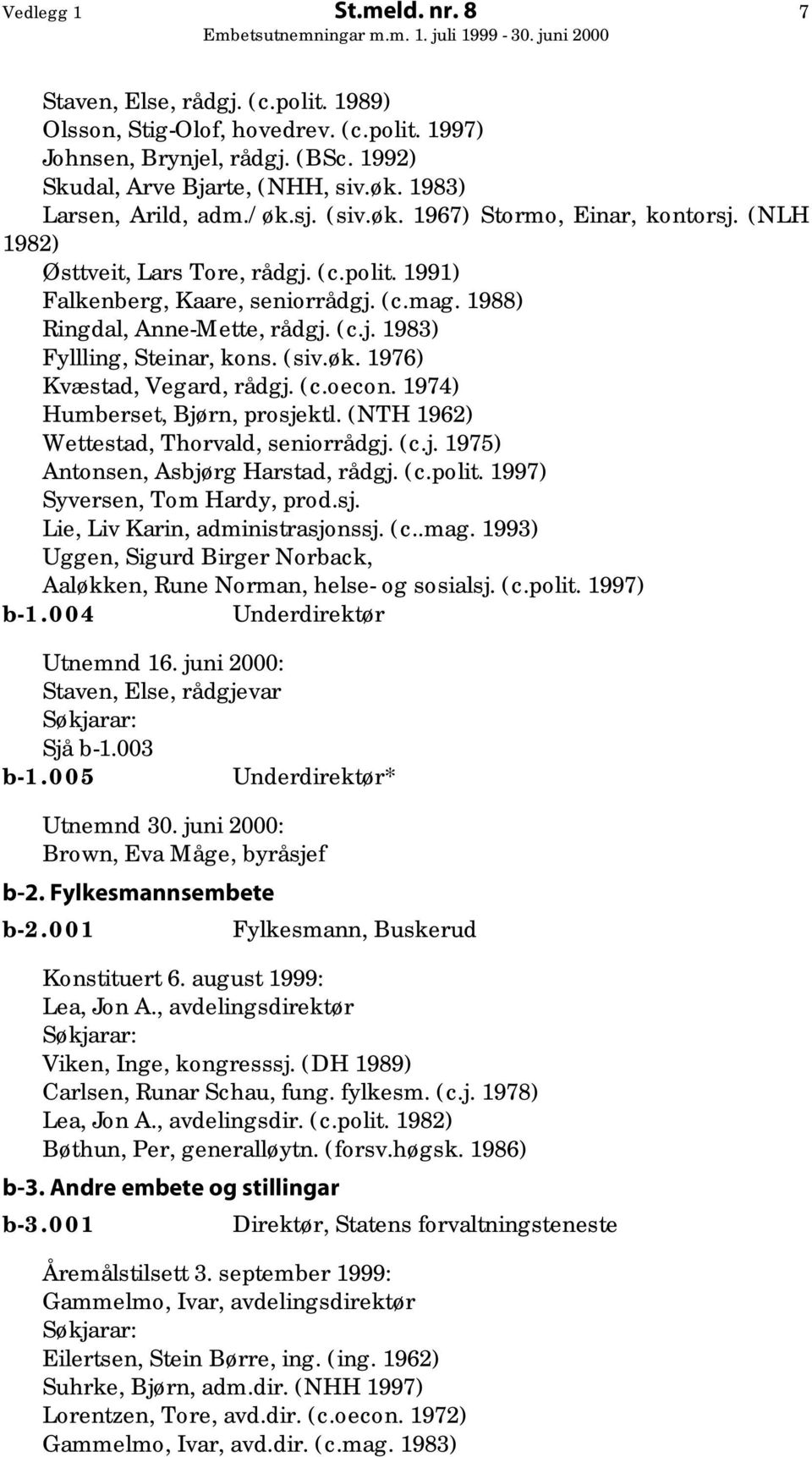 Vedlegg 1 St.meld. nr. 8 7
Embetsutnemningar m.m. 1. juli 1999 - 30. juni 2000

Staven, Else, rådgj. (c.polit. 1989)
Olsson, Stig-Olof, hovedrev. (c.polit. 1997)
Johnsen, Brynjel, rådgj. (BSc. 1992)
Skudal, Arve Bjarte, (NHH, siv.øk. 1983)
Larsen, Arild, adm./øk.sj. (siv.øk. 1967) Stormo, Einar, kontorsj. (NLH 1982)
Østtveit, Lars Tore, rådgj. (c.polit. 1991)
Falkenberg, Kaare, seniorrådgj. (c.mag. 1988)
Ringdal, Anne-Mette, rådgj. (c.j. 1983)
Fyllling, Steinar, kons. (siv.øk. 1976)
Kvæstad, Vegard, rådgj. (c.oecon. 1974)
Humberset, Bjørn, prosjektl. (NTH 1962)
Wettestad, Thorvald, seniorrådgj. (c.j. 1975)
Antonsen, Asbjørg Harstad, rådgj. (c.polit. 1997)
Syversen, Tom Hardy, prod.sj.
Lie, Liv Karin, administrasjonssj. (c..mag. 1993)
Uggen, Sigurd Birger Norback,
Aaløkken, Rune Norman, helse- og sosialsj. (c.polit. 1997)

b-1.004 Underdirektør

Utnemnd 16. juni 2000:
Staven, Else, rådgjevar
Søkjarar:
Sjå b-1.003

b-1.005 Underdirektør*

Utnemnd 30. juni 2000:
Brown, Eva Måge, byråsjef

b-2. Fylkesmannsembete

b-2.001 Fylkesmann, Buskerud

Konstituert 6. august 1999:
Lea, Jon A., avdelingsdirektør
Søkjarar:
Viken, Inge, kongresssj. (DH 1989)
Carlsen, Runar Schau, fung. fylkesm. (c.j. 1978)
Lea, Jon A., avdelingsdir. (c.polit. 1982)
Bøthun, Per, generalløytn. (forsv.høgsk. 1986)

b-3. Andre embete og stillingar

b-3.001 Direktør, Statens forvaltningsteneste

Åremålstilsett 3. september 1999:
Gammelmo, Ivar, avdelingsdirektør
Søkjarar:
Eilertsen, Stein Børre, ing. (ing. 1962)
Suhrke, Bjørn, adm.dir. (NHH 1997)
Lorentzen, Tore, avd.dir. (c.oecon. 1972)
Gammelmo, Ivar, avd.dir. (c.mag. 1983)